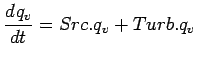 $\frac{dq_v}{dt} = Src.q_v + Turb.q_v$